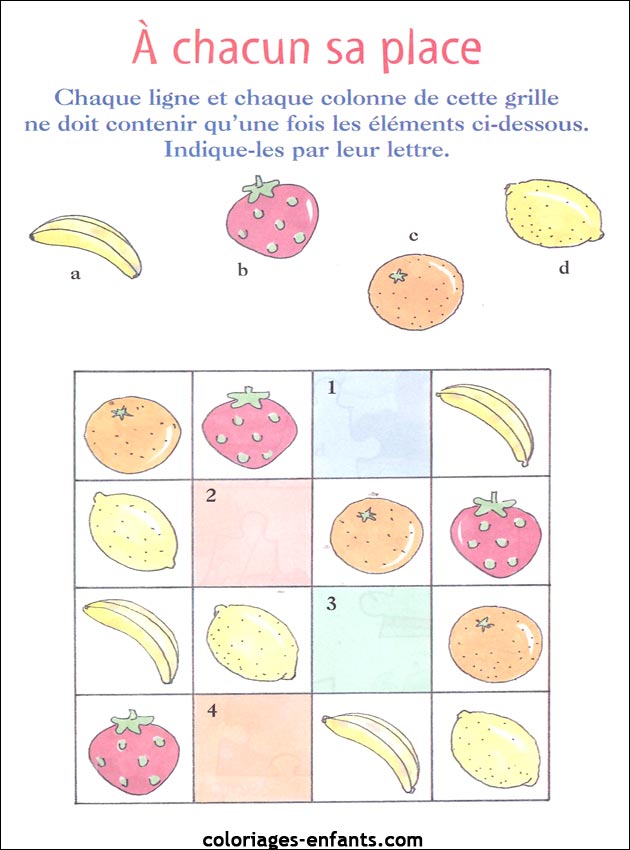 À chacun sa place

Chaque ligne et chaque colonne de cette grille ne doit contenir qu'une fois les éléments ci-dessous. Indique-les par leur lettre.

a

b

c

d

1

2

3

4

coloriages-enfants.com